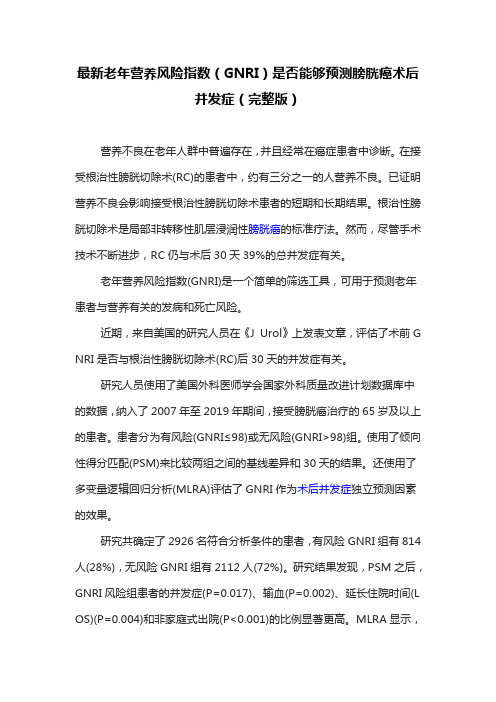 最新老年营养风险指数（GNRI）是否能够预测膀胱癌术后并发症（完整版）

营养不良在老年人群中普遍存在，并且经常在癌症患者中诊断。在接受根治性膀胱切除术(RC)的患者中，约有三分之一的人营养不良。已证明营养不良会影响接受根治性膀胱切除术患者的短期和长期结果。根治性膀胱切除术是局部非转移性肌层浸润性膀胱癌的标准疗法。然而，尽管手术技术不断进步，RC 仍与术后 30 天 39%的总并发症有关。

老年营养风险指数(GNRI)是一个简单的筛选工具，可用于预测老年患者与营养有关的发病和死亡风险。

近期，来自美国的研究人员在《J Urol》上发表文章，评估了术前 GNRI 是否与根治性膀胱切除术(RC)后 30 天的并发症有关。

研究人员使用了美国外科医师学会国家外科质量改进计划数据库中的数据，纳入了 2007 年至 2019 年期间，接受膀胱癌治疗的 65 岁及以上的患者。患者分为有风险(GNRI≤98)或无风险(GNRI>98)组。使用了倾向性得分匹配(PSM)来比较两组之间的基线差异和 30 天的结果。还使用了多变量逻辑回归分析(MLRA)评估了 GNRI 作为术后并发症独立预测因素的效果。

研究共确定了 2926 名符合分析条件的患者，有风险 GNRI 组有 814 人(28%)，无风险 GNRI 组有 2112 人(72%)。研究结果发现，PSM 之后，GNRI 风险组患者的并发症(P=0.017)、输血(P=0.002)、延长住院时间(LOS)(P=0.004)和非家庭式出院(P<0.001)的比例显著更高。MLRA 显示，